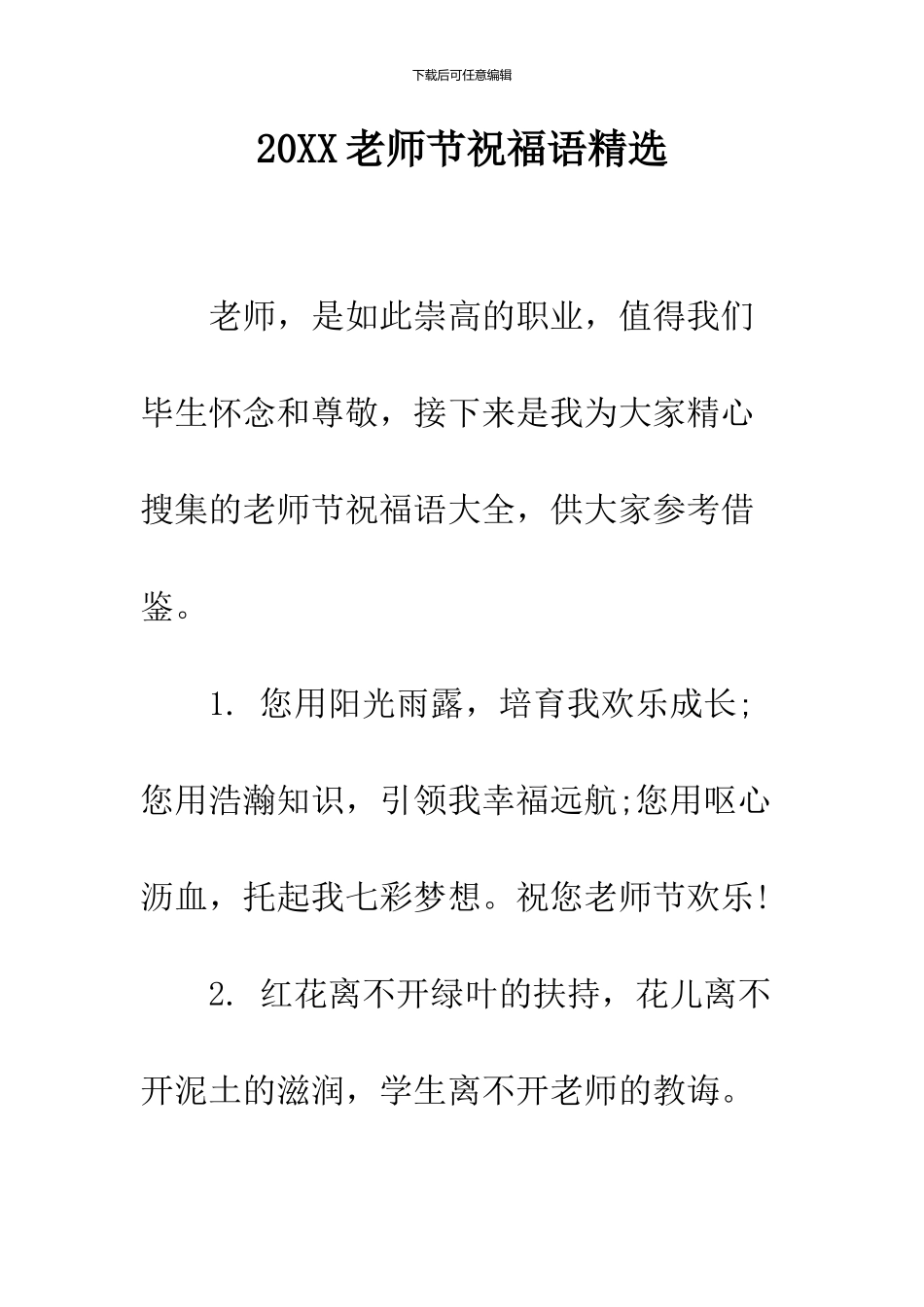 下载后可任意编辑

20XX老师节祝福语精选

老师，是如此崇高的职业，值得我们毕生怀念和尊敬，接下来是我为大家精心搜集的老师节祝福语大全，供大家参考借鉴。

1. 您用阳光雨露，培育我欢乐成长;您用浩瀚知识，引领我幸福远航;您用呕心沥血，托起我七彩梦想。祝您老师节欢乐!

2. 红花离不开绿叶的扶持，花儿离不开泥土的滋润，学生离不开老师的教诲。